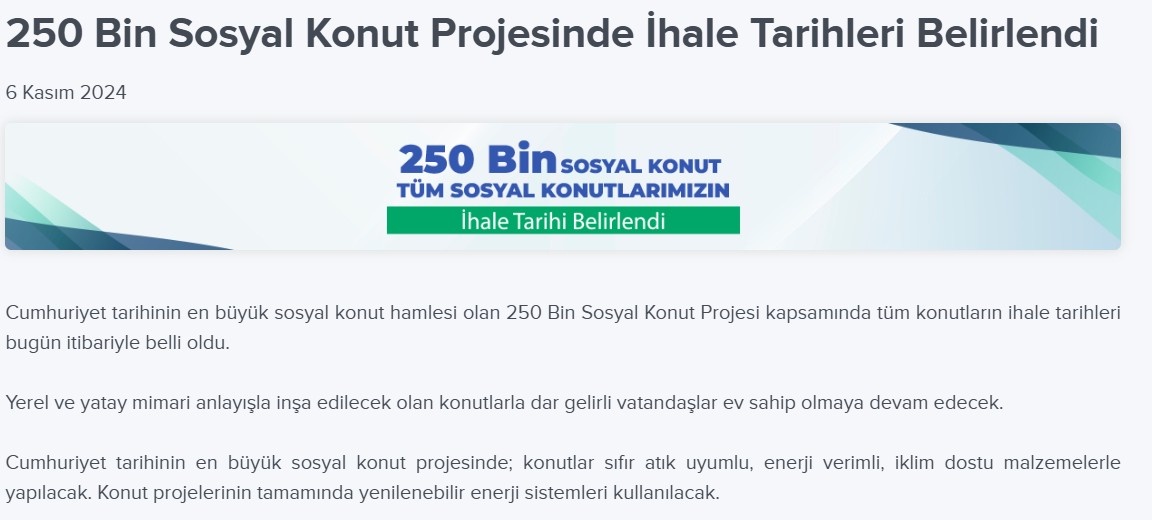 250 Bin Sosyal Konut Projesinde İhale Tarihleri Belirlendi

6 Kasım 2024

250 Bin SOSYAL KONUT
TÜM SOSYAL KONUTLARIMIZIN
İhale Tarihi Belirlendi

Cumhuriyet tarihinin en büyük sosyal konut hamlesi olan 250 Bin Sosyal Konut Projesi kapsamında tüm konutların ihale tarihleri bugün itibariyle belli oldu.

Yerel ve yatay mimari anlayışla inşa edilecek olan konutlarla dar gelirli vatandaşlar ev sahip olmaya devam edecek.

Cumhuriyet tarihinin en büyük sosyal konut projesinde; konutlar sıfır atık uyumlu, enerji verimli, iklim dostu malzemelerle yapılacak. Konut projelerinin tamamında yenilenebilir enerji sistemleri kullanılacak.